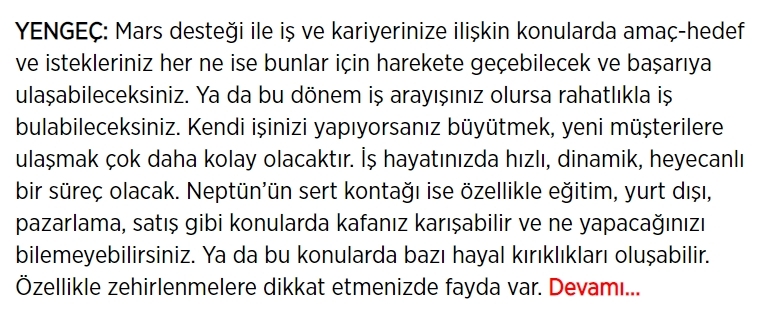 YENGEÇ: Mars desteği ile iş ve kariyerinize ilişkin konularda amaç-hedef ve istekleriniz her ne ise bunlar için harekete geçebilecek ve başarıya ulaşabileceksiniz. Ya da bu dönem iş arayışınız olursa rahatlıkla iş bulabileceksiniz. Kendi işinizi yapıyorsanız büyütmek, yeni müşterilere ulaşmak çok daha kolay olacaktır. İş hayatınızda hızlı, dinamik, heyecanlı bir süreç olacak. Neptün'ün sert kontağı ise özellikle eğitim, yurt dışı, pazarlama, satış gibi konularda kafanız karışabilir ve ne yapacağınızı bilemeyebilirsiniz. Ya da bu konularda bazı hayal kırıklıkları oluşabilir. Özellikle zehirlenmelere dikkat etmenizde fayda var. Devamı...